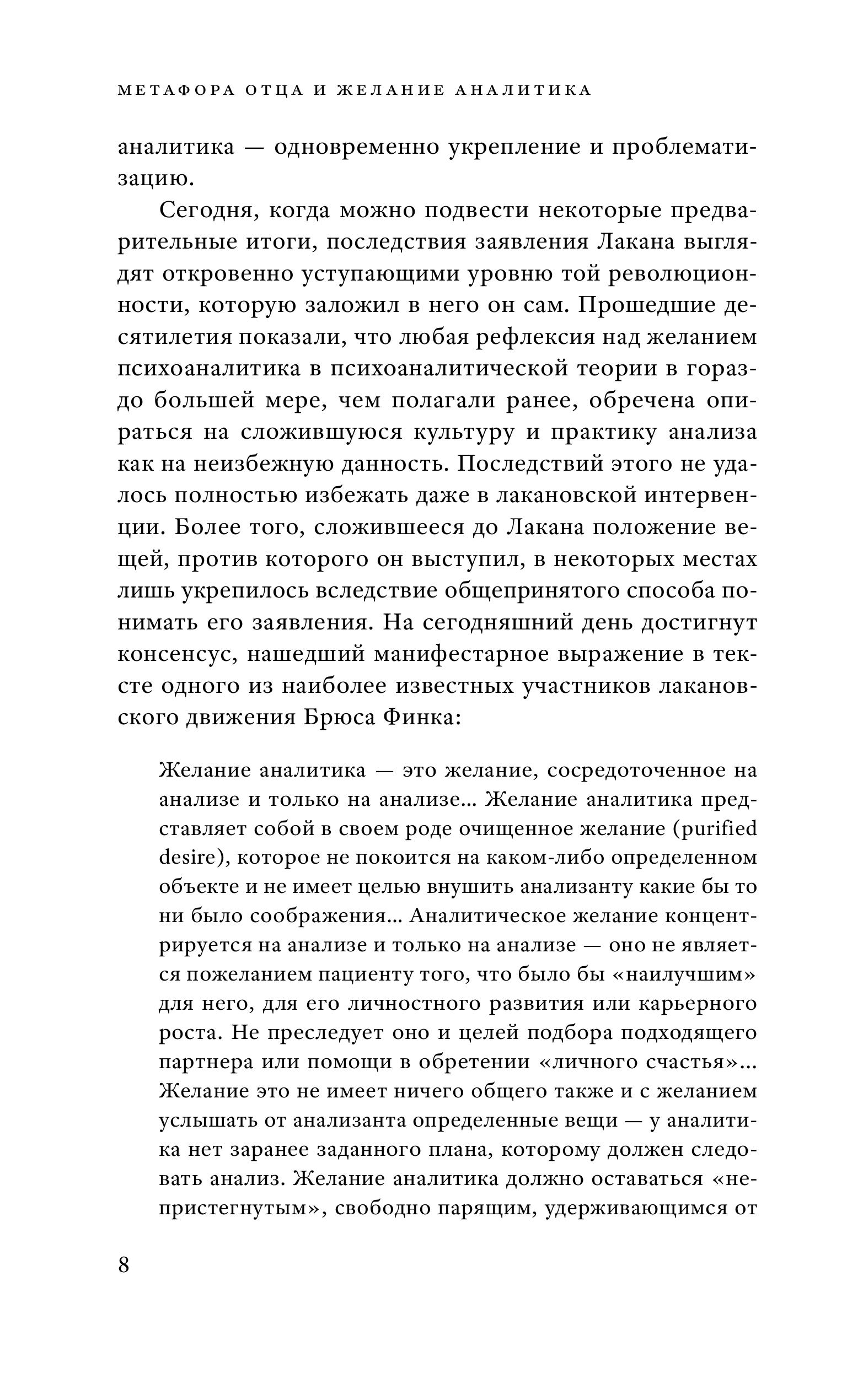 МЕТАФОРА ОТЦА И ЖЕЛАНИЕ АНАЛИТИКА

аналитика — одновременно укрепление и проблематизацию.

Сегодня, когда можно подвести некоторые предварительные итоги, последствия заявления Лакана выглядят откровенно уступающими уровню той революционности, которую заложил в него он сам. Прошедшие десятилетия показали, что любая рефлексия над желанием психоаналитика в психоаналитической теории в гораздо большей мере, чем полагали ранее, обречена опираться на сложившуюся культуру и практику анализа как на неизбежную данность. Последствий этого не удалось полностью избежать даже в лакановской интервенции. Более того, сложившееся до Лакана положение вещей, против которого он выступил, в некоторых местах лишь укрепилось вследствие общепринятого способа понимать его заявления. На сегодняшний день достигнут консенсус, нашедший манифестарное выражение в тексте одного из наиболее известных участников лакановского движения Брюса Финка:

Желание аналитика — это желание, сосредоточенное на анализе и только на анализе... Желание аналитика представляет собой в своем роде очищенное желание (purified desire), которое не покоится на каком-либо определенном объекте и не имеет целью внушить анализанту какие бы то ни было соображения... Аналитическое желание концентрируется на анализе и только на анализе — оно не является пожеланием пациенту того, что было бы «наилучшим» для него, для его личностного развития или карьерного роста. Не преследует оно и целей подбора подходящего партнера или помощи в обретении «личного счастья»... Желание это не имеет ничего общего также и с желанием услышать от анализанта определенные вещи — у аналитика нет заранее заданного плана, которому должен следовать анализ. Желание аналитика должно оставаться «непристегнутым», свободно парящим, удерживающимся от

8